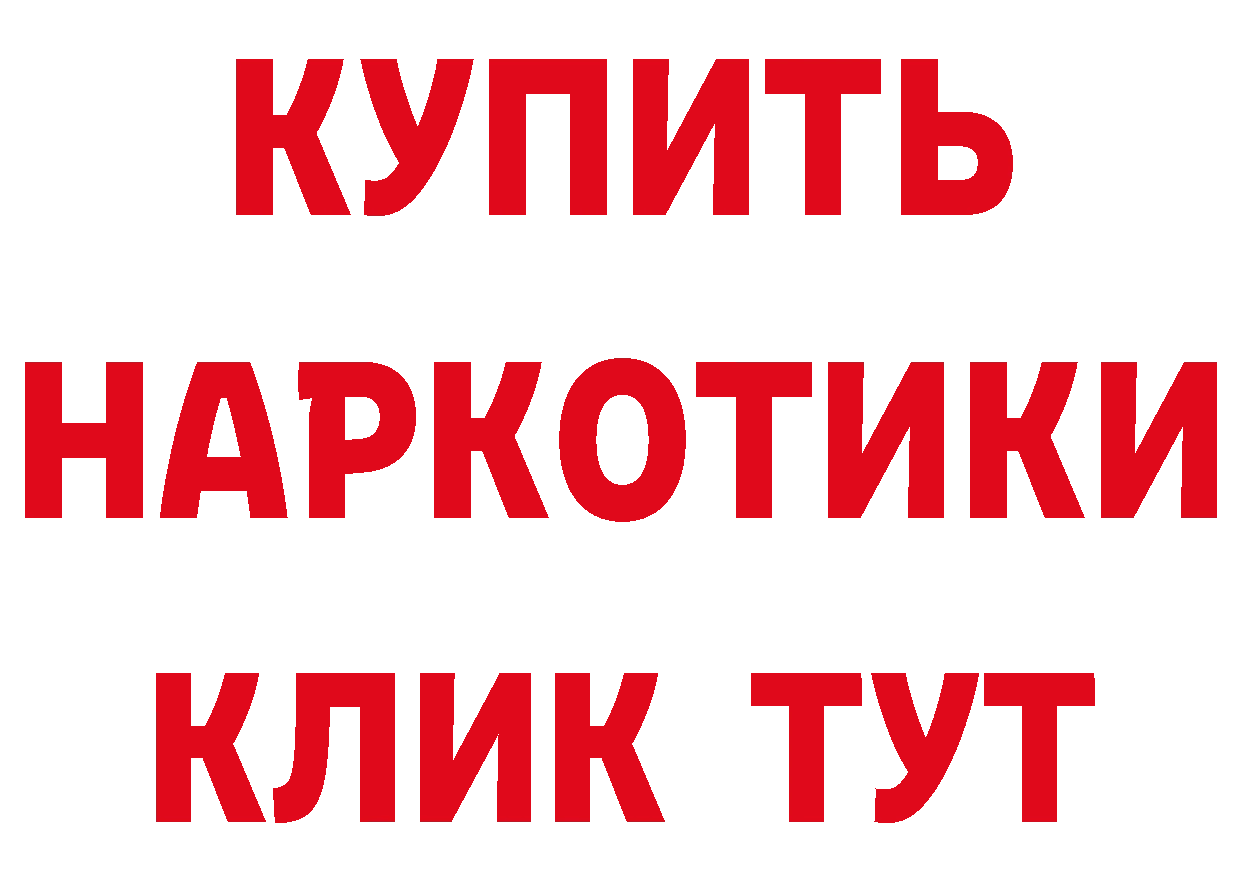 КУПИТЬ

НАРКОТИКИ

КЛИК ТУТ